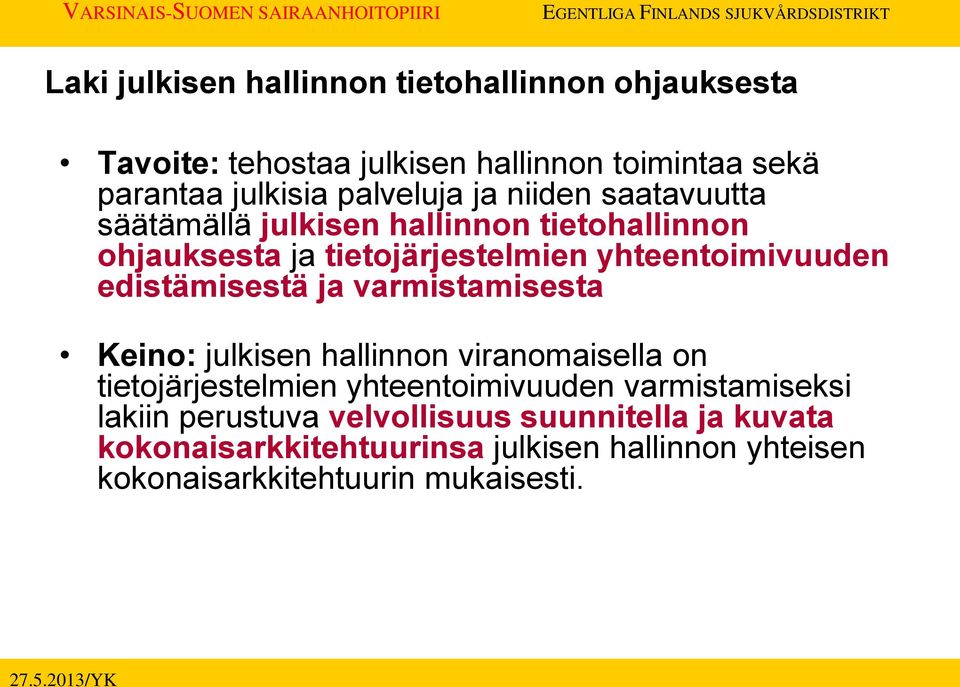 VARSINAIS-SUOMEN SAIRAANHOITOPIIRI

EGENTLIGA FINLANDS SJUKVÅRDSDISTRIKT

Laki julkisen hallinnon tietohallinnon ohjauksesta

• Tavoite: tehostaa julkisen hallinnon toimintaa sekä parantaa julkisia palveluja ja niiden saatavuutta säätämällä julkisen hallinnon tietohallinnon ohjauksesta ja tietojärjestelmien yhteentoimivuuden edistämisestä ja varmistamisesta

• Keino: julkisen hallinnon viranomaisella on tietojärjestelmien yhteentoimivuuden varmistamiseksi lakiin perustuva velvollisuus suunnitella ja kuvata kokonaisarkkitehtuurinsa julkisen hallinnon yhteisen kokonaisarkkitehtuurin mukaisesti.

27.5.2013/YK